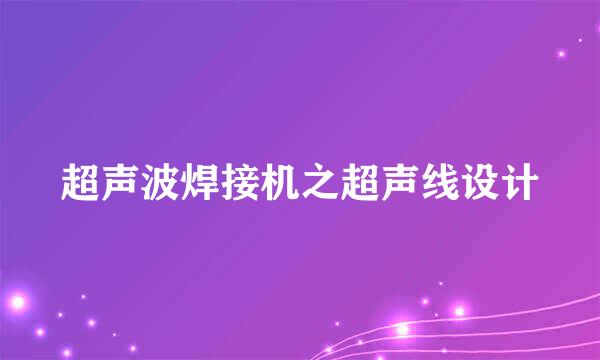 超声波焊接机之超声线设计